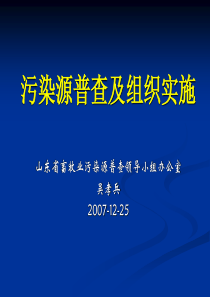 污染源普查及组织实施

山东省畜牧业污染源普查领导小组办公室

吴孝兵

2007-12-25